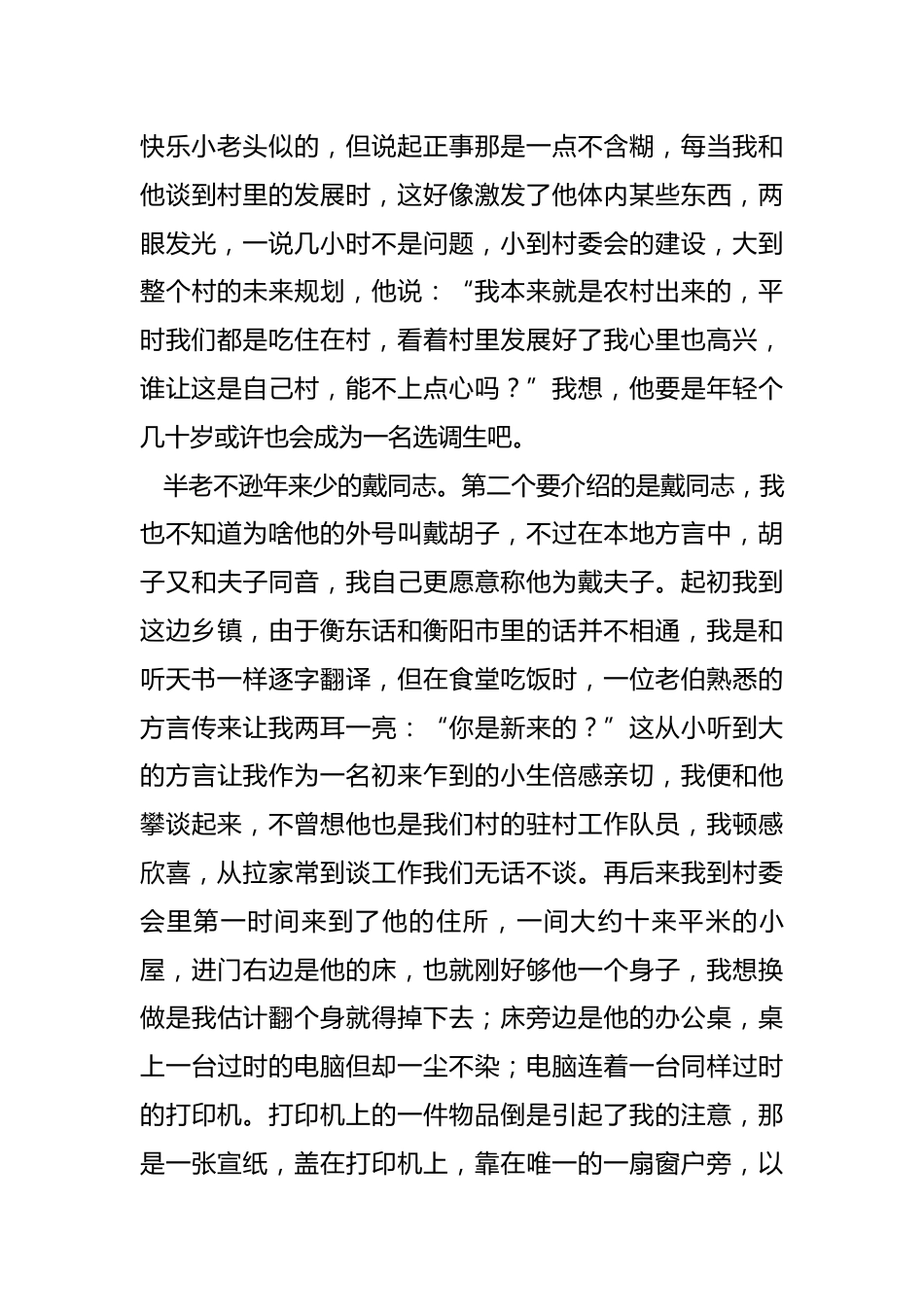 快乐小老头似的，但说起正事那是一点不含糊，每当我和他谈到村里的发展时，这好像激发了他体内某些东西，两眼发光，一说几小时不是问题，小到村委会的建设，大到整个村的未来规划，他说：“我本来就是农村出来的，平时我们都是吃住在村，看着村里发展好了我心里也高兴，谁让这是自己村，能不上点心吗？”我想，他要是年轻个几十岁或许也会成为一名选调生吧。

半老不逊年来少的戴同志。第二个要介绍的是戴同志，我也不知道为啥他的外号叫戴胡子，不过在本地方言中，胡子又和夫子同音，我自己更愿意称他为戴夫子。起初我到这边乡镇，由于衡东话和衡阳市里的话并不相通，我是和听天书一样逐字翻译，但在食堂吃饭时，一位老伯熟悉的方言传来让我两耳一亮：“你是新来的？”这从小听到大的方言让我作为一名初来乍到的小生倍感亲切，我便和他攀谈起来，不曾想他也是我们村的驻村工作队员，我顿感欣喜，从拉家常到谈工作我们无话不谈。再后来我到村委会里第一时间来到了他的住所，一间大约十来平米的小屋，进门右边是他的床，也就刚好够他一个身子，我想换做是我估计翻个身就得掉下去；床旁边是他的办公桌，桌上一台过时的电脑但却一尘不染；电脑连着一台同样过时的打印机。打印机上的一件物品倒是引起了我的注意，那是一张宣纸，盖在打印机上，靠在唯一的一扇窗户旁，以